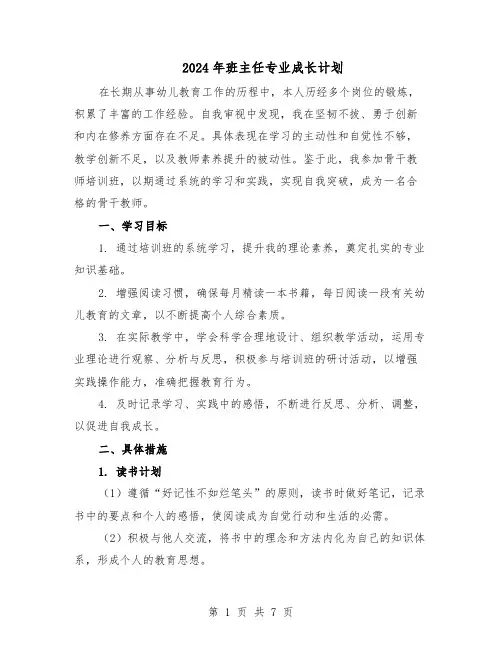 2024年班主任专业成长计划

在长期从事幼儿教育工作的历程中，本人历经多个岗位的锻炼，积累了丰富的工作经验。自我审视中发现，我在坚韧不拔、勇于创新和内在修养方面存在不足。具体表现在学习的主动性和自觉性不够，教学创新不足，以及教师素养提升的被动性。鉴于此，我参加骨干教师培训班，以期通过系统的学习和实践，实现自我突破，成为一名合格的骨干教师。

一、学习目标

1. 通过培训班的系统学习，提升我的理论素养，奠定扎实的专业知识基础。

2. 增强阅读习惯，确保每月精读一本书籍，每日阅读一段有关幼儿教育的文章，以不断提高个人综合素质。

3. 在实际教学中，学会科学合理地设计、组织教学活动，运用专业理论进行观察、分析与反思，积极参与培训班的研讨活动，以增强实践操作能力，准确把握教育行为。

4. 及时记录学习、实践中的感悟，不断进行反思、分析、调整，以促进自我成长。

二、具体措施

1. 读书计划

（1）遵循“好记性不如烂笔头”的原则，读书时做好笔记，记录书中的要点和个人的感悟，使阅读成为自觉行动和生活的必需。

（2）积极与他人交流，将书中的理念和方法内化为自己的知识体系，形成个人的教育思想。

第 1 页 共 7 页